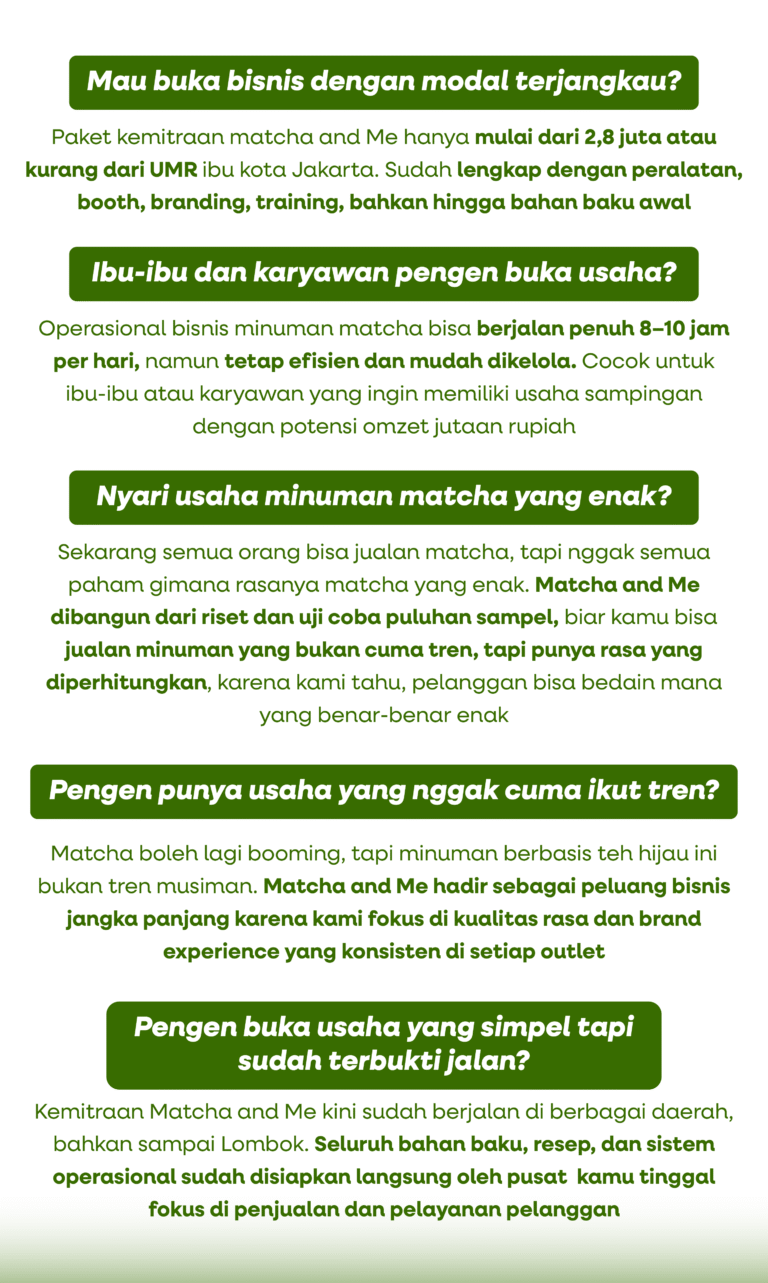 Mau buka bisnis dengan modal terjangkau?

Paket kemitraan matcha and Me hanya mulai dari 2,8 juta atau kurang dari UMR ibu kota Jakarta. Sudah lengkap dengan peralatan, booth, branding, training, bahkan hingga bahan baku awal

Ibu-ibu dan karyawan pengen buka usaha?

Operasional bisnis minuman matcha bisa berjalan penuh 8–10 jam per hari, namun tetap efisien dan mudah dikelola. Cocok untuk ibu-ibu atau karyawan yang ingin memiliki usaha sampingan dengan potensi omzet jutaan rupiah

Nyari usaha minuman matcha yang enak?

Sekarang semua orang bisa jualan matcha, tapi nggak semua paham gimana rasanya matcha yang enak. Matcha and Me dibangun dari riset dan uji coba puluhan sampel, biar kamu bisa jualan minuman yang bukan cuma tren, tapi punya rasa yang diperhitungkan, karena kami tahu, pelanggan bisa bedain mana yang benar-benar enak

Pengen punya usaha yang nggak cuma ikut tren?

Matcha boleh lagi booming, tapi minuman berbasis teh hijau ini bukan tren musiman. Matcha and Me hadir sebagai peluang bisnis jangka panjang karena kami fokus di kualitas rasa dan brand experience yang konsisten di setiap outlet

Pengen buka usaha yang simpel tapi sudah terbukti jalan?

Kemitraan Matcha and Me kini sudah berjalan di berbagai daerah, bahkan sampai Lombok. Seluruh bahan baku, resep, dan sistem operasional sudah disiapkan langsung oleh pusat kamu tinggal fokus di penjualan dan pelayanan pelanggan